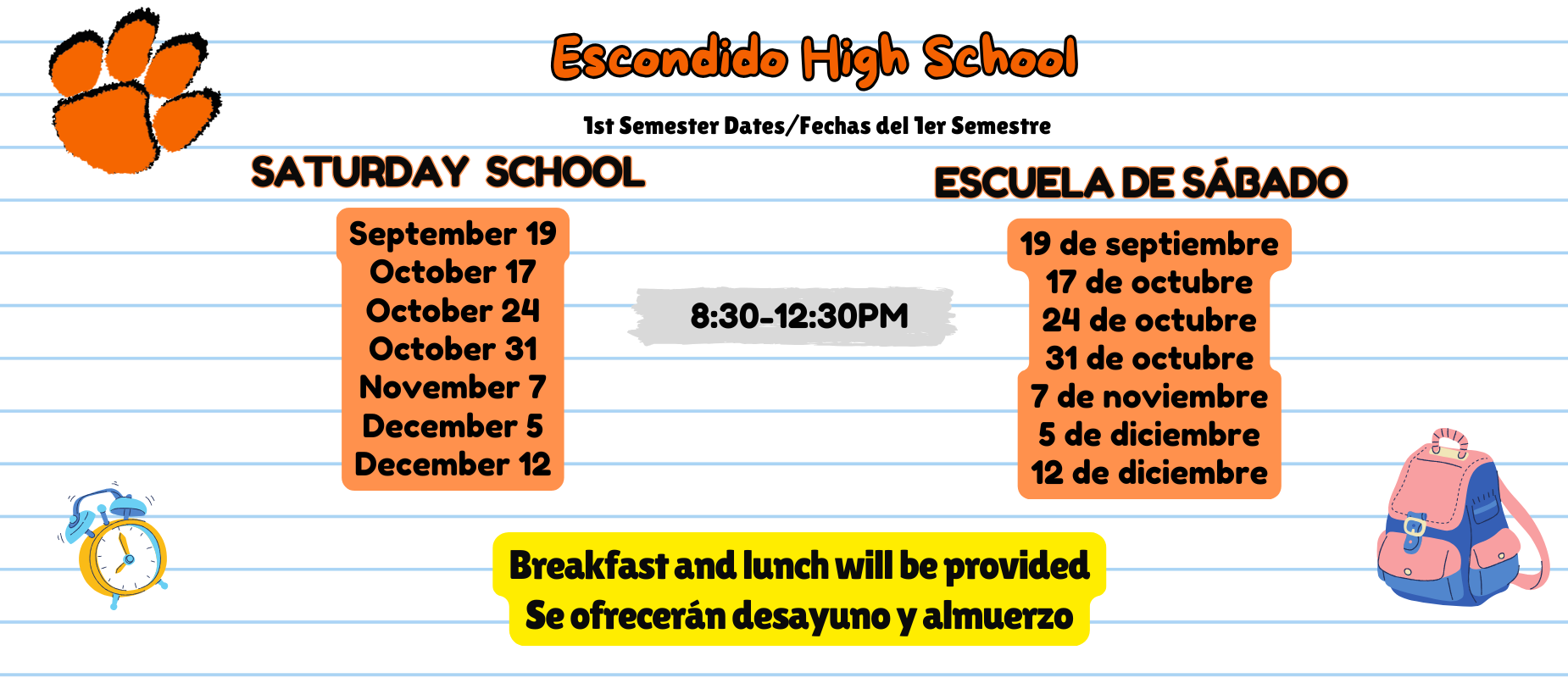 Escondido High School

1st Semester Dates/Fechas del 1er Semestre

SATURDAY SCHOOL

September 19
October 17
October 24
October 31
November 7
December 5
December 12

8:30-12:30PM

ESCUELA DE SÁBADO

19 de septiembre
17 de octubre
24 de octubre
31 de octubre
7 de noviembre
5 de diciembre
12 de diciembre

Breakfast and lunch will be provided
Se ofrecerán desayuno y almuerzo